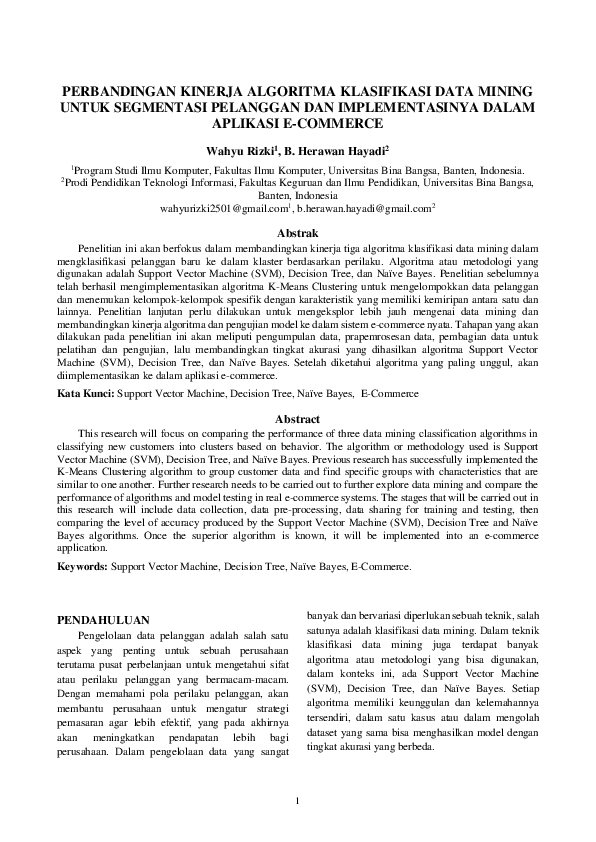 PERBANDINGAN KINERJA ALGORITMA KLASIFIKASI DATA MINING UNTUK SEGMENTASI PELANGGAN DAN IMPLEMENTASINYA DALAM APLIKASI E-COMMERCE

Wahyu Rizki$^1$, B. Herawan Hayadi$^2$

$^1$Program Studi Ilmu Komputer, Fakultas Ilmu Komputer, Universitas Bina Bangsa, Banten, Indonesia.
$^2$Prodi Pendidikan Teknologi Informasi, Fakultas Keguruan dan Ilmu Pendidikan, Universitas Bina Bangsa, Banten, Indonesia
wahyurizki2501@gmail.com$^1$, b.herawan.hayadi@gmail.com$^2$

Abstrak

Penelitian ini akan berfokus dalam membandingkan kinerja tiga algoritma klasifikasi data mining dalam mengklasifikasi pelanggan baru ke dalam klaster berdasarkan perilaku. Algoritma atau metodologi yang digunakan adalah Support Vector Machine (SVM), Decision Tree, dan Naïve Bayes. Penelitian sebelumnya telah berhasil mengimplementasikan algoritma K-Means Clustering untuk mengelompokkan data pelanggan dan menemukan kelompok-kelompok spesifik dengan karakteristik yang memiliki kemiripan antara satu dan lainnya. Penelitian lanjutan perlu dilakukan untuk mengeksplor lebih jauh mengenai data mining dan membandingkan kinerja algoritma dan pengujian model ke dalam sistem e-commerce nyata. Tahapan yang akan dilakukan pada penelitian ini akan meliputi pengumpulan data, prapemrosesan data, pembagian data untuk pelatihan dan pengujian, lalu membandingkan tingkat akurasi yang dihasilkan algoritma Support Vector Machine (SVM), Decision Tree, dan Naïve Bayes. Setelah diketahui algoritma yang paling unggul, akan diimplementasikan ke dalam aplikasi e-commerce.

Kata Kunci: Support Vector Machine, Decision Tree, Naïve Bayes, E-Commerce

Abstract

This research will focus on comparing the performance of three data mining classification algorithms in classifying new customers into clusters based on behavior. The algorithm or methodology used is Support Vector Machine (SVM), Decision Tree, and Naïve Bayes. Previous research has successfully implemented the K-Means Clustering algorithm to group customer data and find specific groups with characteristics that are similar to one another. Further research needs to be carried out to further explore data mining and compare the performance of algorithms and model testing in real e-commerce systems. The stages that will be carried out in this research will include data collection, data pre-processing, data sharing for training and testing, then comparing the level of accuracy produced by the Support Vector Machine (SVM), Decision Tree and Naïve Bayes algorithms. Once the superior algorithm is known, it will be implemented into an e-commerce application.

Keywords: Support Vector Machine, Decision Tree, Naïve Bayes, E-Commerce.

PENDAHULUAN

Pengelolaan data pelanggan adalah salah satu aspek yang penting untuk sebuah perusahaan terutama pusat perbelanjaan untuk mengetahui sifat atau perilaku pelanggan yang bermacam-macam. Dengan memahami pola perilaku pelanggan, akan membantu perusahaan untuk mengatur strategi pemasaran agar lebih efektif, yang pada akhirnya akan meningkatkan pendapatan lebih bagi perusahaan. Dalam pengelolaan data yang sangat banyak dan bervariasi diperlukan sebuah teknik, salah satunya adalah klasifikasi data mining. Dalam teknik klasifikasi data mining juga terdapat banyak algoritma atau metodologi yang bisa digunakan, dalam konteks ini, ada Support Vector Machine (SVM), Decision Tree, dan Naïve Bayes. Setiap algoritma memiliki keunggulan dan kelemahannya tersendiri, dalam satu kasus atau dalam mengolah dataset yang sama bisa menghasilkan model dengan tingkat akurasi yang berbeda.

1